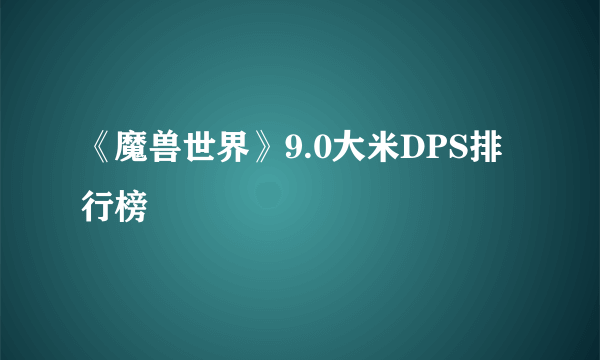 《魔兽世界》9.0大米DPS排行榜